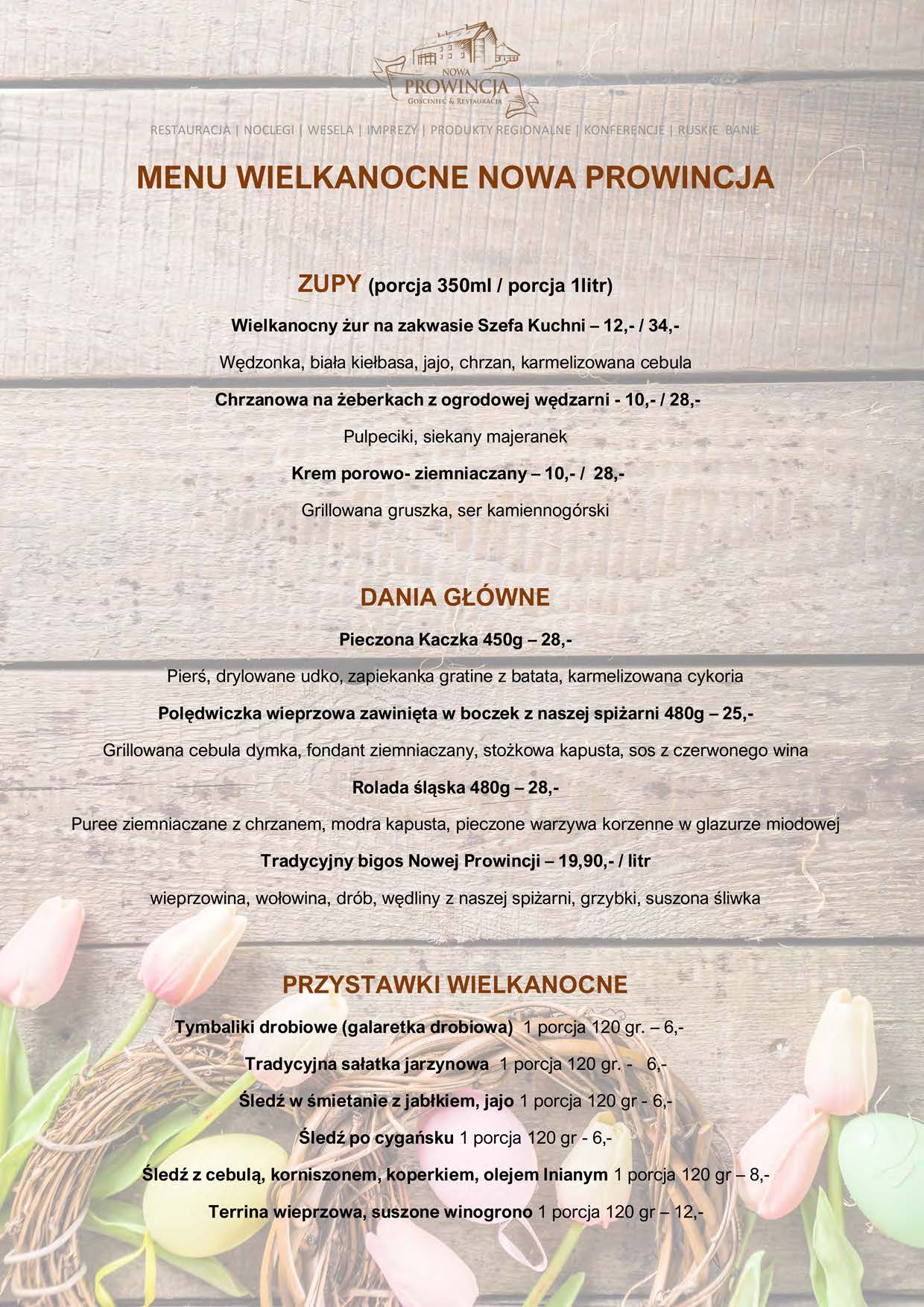 NOWA
PROWINCJA
GOŚCINIEC & RESTAURACJA

RESTAURACJA | NOCLEGI | WESELA | IMPREZY | PRODUKTY REGIONALNE | KONFERENCJE | RUSKIE BANIE

MENU WIELKANOCNE NOWA PROWINCJA

ZUPY (porcja 350ml / porcja 1litr)

Wielkanocny żur na zakwasie Szefa Kuchni – 12,- / 34,-

Wędzonka, biała kiełbasa, jajo, chrzan, karmelizowana cebula

Chrzanowa na żeberkach z ogrodowej wędzarni - 10,- / 28,-

Pulpeciki, siekany majeranek

Krem porowo- ziemniaczany – 10,- / 28,-

Grillowana gruszka, ser kamiennogórski

DANIA GŁÓWNE

Pieczona Kaczka 450g – 28,-

Pierś, drylowane udko, zapiekanka gratine z batata, karmelizowana cykoria

Polędwiczka wieprzowa zawinięta w boczek z naszej spiżarni 480g – 25,-

Grillowana cebula dymka, fondant ziemniaczany, stożkowa kapusta, sos z czerwonego wina

Rolada śląska 480g – 28,-

Puree ziemniaczane z chrzanem, modra kapusta, pieczone warzywa korzenne w glazurze miodowej

Tradycyjny bigos Nowej Prowincji – 19,90,- / litr

wieprzowina, wołowina, drób, wędliny z naszej spiżarni, grzybki, suszona śliwka

PRZYSTAWKI WIELKANOCNE

Tymbaliki drobiowe (galaretka drobiowa) 1 porcja 120 gr. – 6,-

Tradycyjna sałatka jarzynowa 1 porcja 120 gr. - 6,-

Śledź w śmietanie z jabłkiem, jajo 1 porcja 120 gr - 6,-

Śledź po cygańsku 1 porcja 120 gr - 6,-

Śledź z cebulą, korniszonem, koperkiem, olejem lnianym 1 porcja 120 gr – 8,-

Terrina wieprzowa, suszone winogrono 1 porcja 120 gr – 12,-